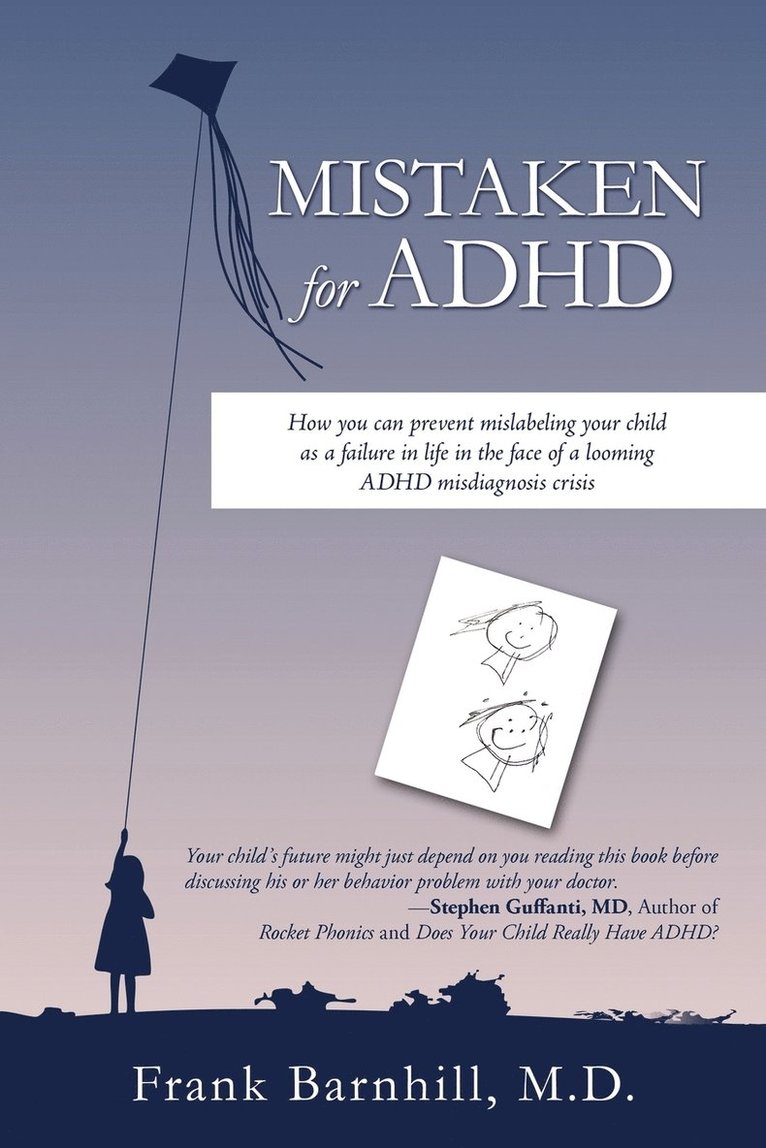 MISTAKEN
for ADHD

How you can prevent mislabeling your child as a failure in life in the face of a looming ADHD misdiagnosis crisis

Your child's future might just depend on you reading this book before discussing his or her behavior problem with your doctor.
—Stephen Guffanti, MD, Author of Rocket Phonics and Does Your Child Really Have ADHD?

Frank Barnhill, M.D.